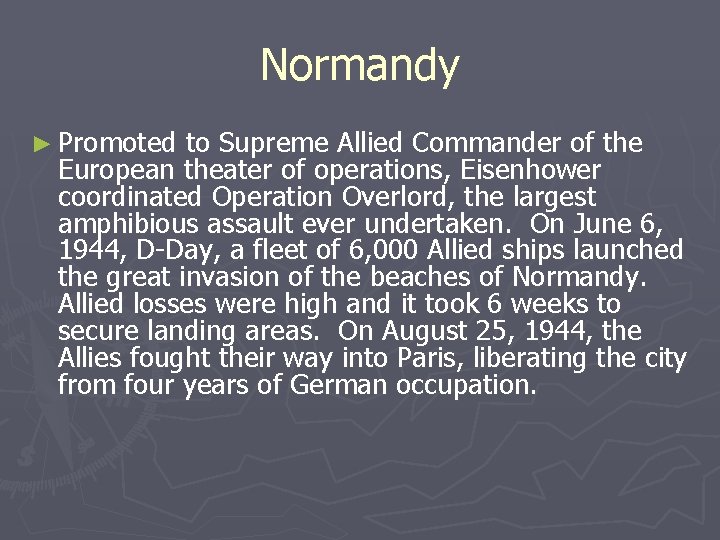 Normandy

► Promoted to Supreme Allied Commander of the European theater of operations, Eisenhower coordinated Operation Overlord, the largest amphibious assault ever undertaken. On June 6, 1944, D-Day, a fleet of 6,000 Allied ships launched the great invasion of the beaches of Normandy. Allied losses were high and it took 6 weeks to secure landing areas. On August 25, 1944, the Allies fought their way into Paris, liberating the city from four years of German occupation.